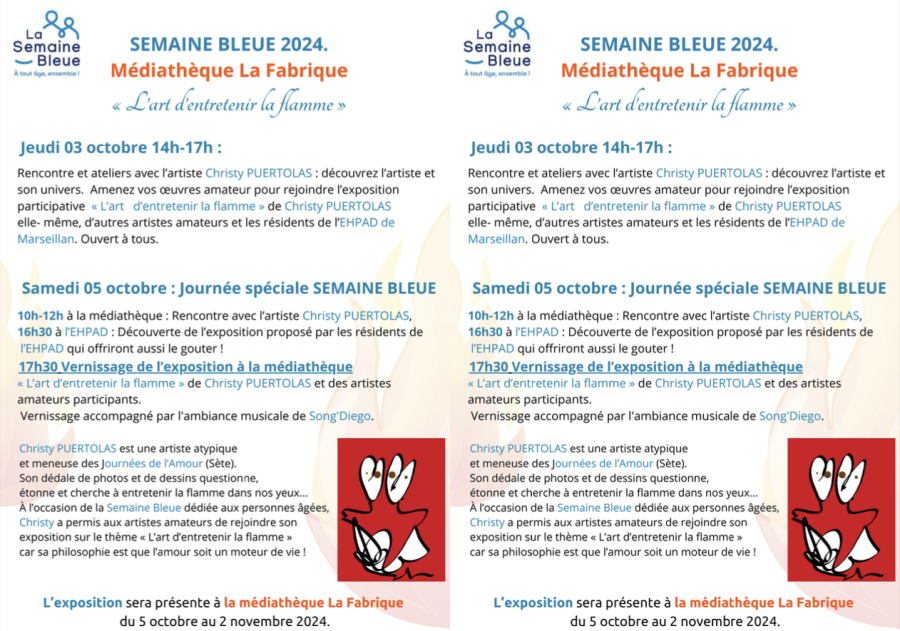 La Semaine Bleue
À tout âge, ensemble !

SEMAINE BLEUE 2024.
Médiathèque La Fabrique
« L'art d'entretenir la flamme »

Jeudi 03 octobre 14h-17h :

Rencontre et ateliers avec l'artiste Christy PUERTOLAS : découvrez l'artiste et son univers. Amenez vos œuvres amateur pour rejoindre l'exposition participative « L'art d'entretenir la flamme » de Christy PUERTOLAS elle- même, d'autres artistes amateurs et les résidents de l'EHPAD de Marseillan. Ouvert à tous.

Samedi 05 octobre : Journée spéciale SEMAINE BLEUE

10h-12h à la médiathèque : Rencontre avec l'artiste Christy PUERTOLAS,
16h30 à l'EHPAD : Découverte de l'exposition proposé par les résidents de l'EHPAD qui offriront aussi le gouter !
17h30 Vernissage de l'exposition à la médiathèque
« L'art d'entretenir la flamme » de Christy PUERTOLAS et des artistes amateurs participants.
Vernissage accompagné par l'ambiance musicale de Song'Diego.

Christy PUERTOLAS est une artiste atypique et meneuse des Journées de l'Amour (Sète).
Son dédale de photos et de dessins questionne, étonne et cherche à entretenir la flamme dans nos yeux...
À l'occasion de la Semaine Bleue dédiée aux personnes âgées, Christy a permis aux artistes amateurs de rejoindre son exposition sur le thème « L'art d'entretenir la flamme » car sa philosophie est que l'amour soit un moteur de vie !

L'exposition sera présente à la médiathèque La Fabrique du 5 octobre au 2 novembre 2024.

La Semaine Bleue
À tout âge, ensemble !

SEMAINE BLEUE 2024.
Médiathèque La Fabrique
« L'art d'entretenir la flamme »

Jeudi 03 octobre 14h-17h :

Rencontre et ateliers avec l'artiste Christy PUERTOLAS : découvrez l'artiste et son univers. Amenez vos œuvres amateur pour rejoindre l'exposition participative « L'art d'entretenir la flamme » de Christy PUERTOLAS elle- même, d'autres artistes amateurs et les résidents de l'EHPAD de Marseillan. Ouvert à tous.

Samedi 05 octobre : Journée spéciale SEMAINE BLEUE

10h-12h à la médiathèque : Rencontre avec l'artiste Christy PUERTOLAS,
16h30 à l'EHPAD : Découverte de l'exposition proposé par les résidents de l'EHPAD qui offriront aussi le gouter !
17h30 Vernissage de l'exposition à la médiathèque
« L'art d'entretenir la flamme » de Christy PUERTOLAS et des artistes amateurs participants.
Vernissage accompagné par l'ambiance musicale de Song'Diego.

Christy PUERTOLAS est une artiste atypique et meneuse des Journées de l'Amour (Sète).
Son dédale de photos et de dessins questionne, étonne et cherche à entretenir la flamme dans nos yeux...
À l'occasion de la Semaine Bleue dédiée aux personnes âgées, Christy a permis aux artistes amateurs de rejoindre son exposition sur le thème « L'art d'entretenir la flamme » car sa philosophie est que l'amour soit un moteur de vie !

L'exposition sera présente à la médiathèque La Fabrique du 5 octobre au 2 novembre 2024.